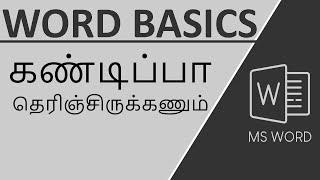 WORD BASICS

கண்டிப்பா

தெரிஞ்சிருக்கணும்

W

MS WORD